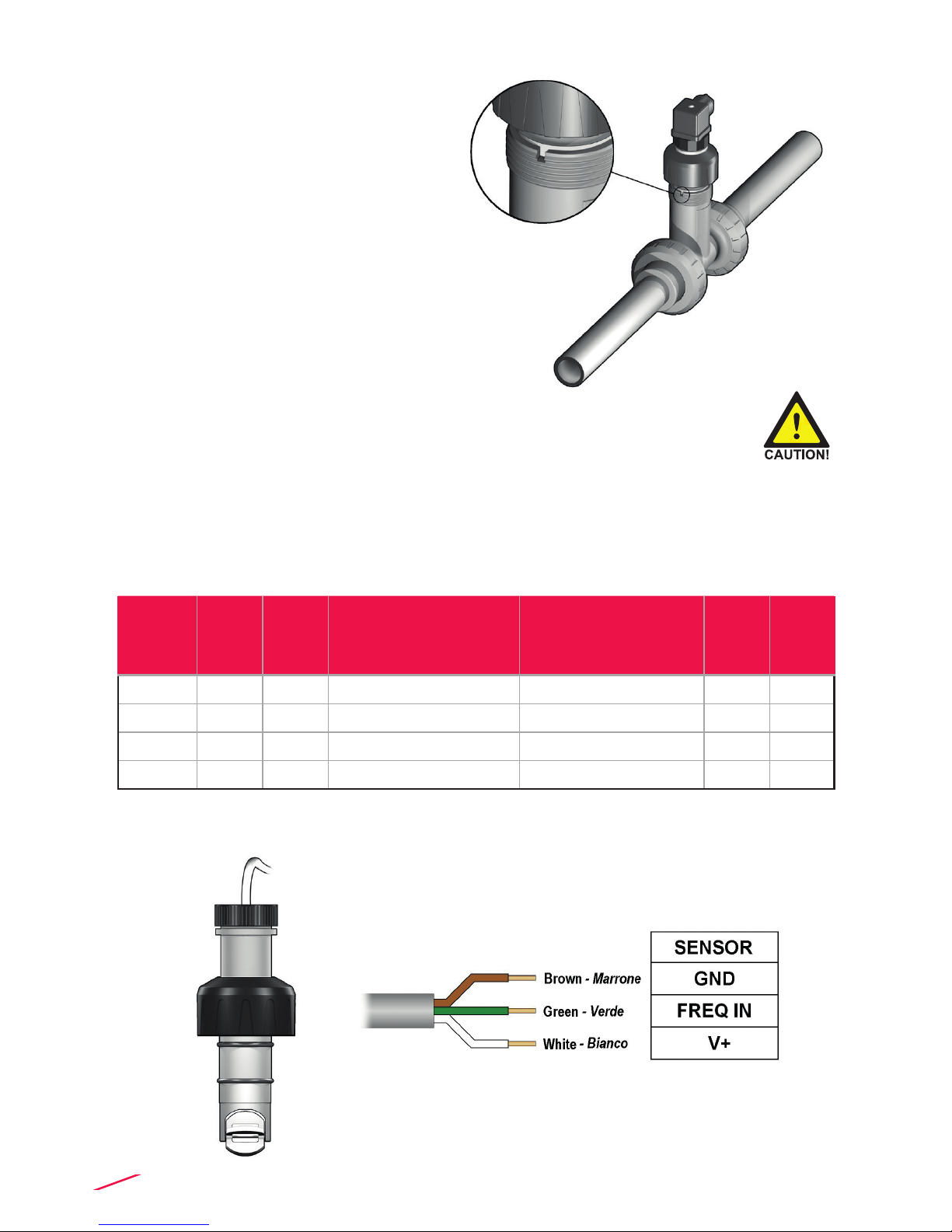 CAUTION!

Brown - Marrone
Green - Verde
White - Bianco

| SENSOR |
|---|
| GND |
| FREQ IN |
| V+ |